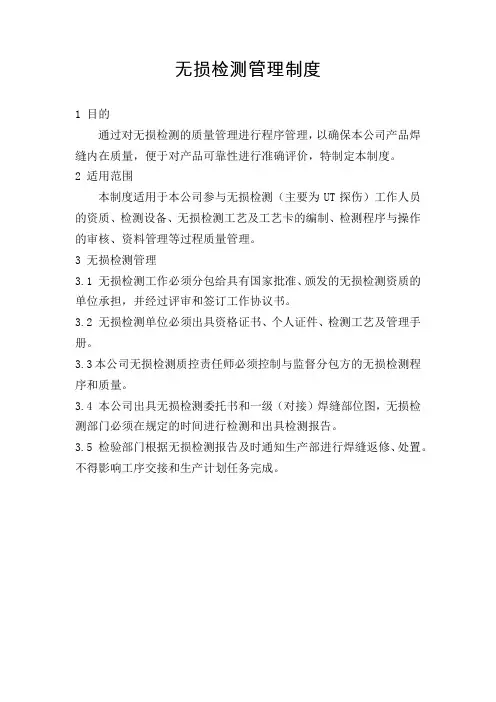 无损检测管理制度

1 目的

通过对无损检测的质量管理进行程序管理，以确保本公司产品焊缝内在质量，便于对产品可靠性进行准确评价，特制定本制度。

2 适用范围

本制度适用于本公司参与无损检测（主要为 UT 探伤）工作人员的资质、检测设备、无损检测工艺及工艺卡的编制、检测程序与操作的审核、资料管理等过程质量管理。

3 无损检测管理

3.1 无损检测工作必须分包给具有国家批准、颁发的无损检测资质的单位承担，并经过评审和签订工作协议书。

3.2 无损检测单位必须出具资格证书、个人证件、检测工艺及管理手册。

3.3 本公司无损检测质控责任师必须控制与监督分包方的无损检测程序和质量。

3.4 本公司出具无损检测委托书和一级（对接）焊缝部位图，无损检测部门必须在规定的时间进行检测和出具检测报告。

3.5 检验部门根据无损检测报告及时通知生产部进行焊缝返修、处置。不得影响工序交接和生产计划任务完成。